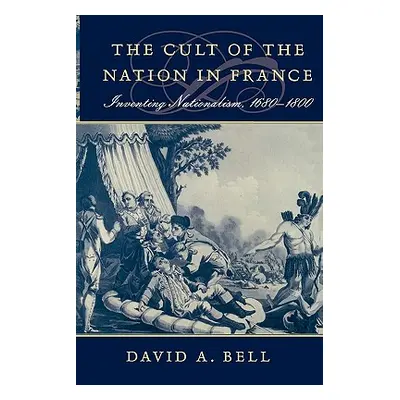 THE CULT OF THE NATION IN FRANCE

Inventing Nationalism, 1680–1800

DAVID A. BELL